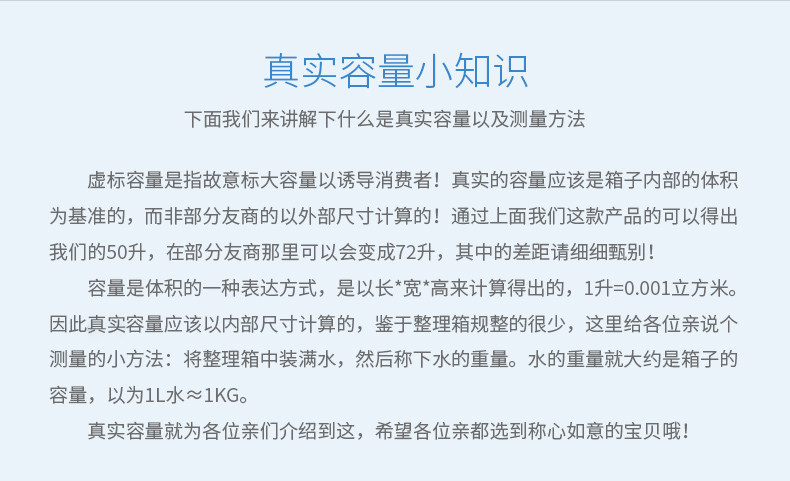 真实容量小知识

下面我们来讲解下什么是真实容量以及测量方法

虚标容量是指故意标大容量以诱导消费者！真实的容量应该是箱子内部的体积为基准的，而非部分友商的以外部尺寸计算的！通过上面我们这款产品的可以得出我们的50升，在部分友商那里可以会变成72升，其中的差距请细细甄别！

容量是体积的一种表达方式，是以长*宽*高来计算得出的，1升=0.001立方米。因此真实容量应该以内部尺寸计算的，鉴于整理箱规整的很少，这里给各位亲说个测量的小方法：将整理箱中装满水，然后称下水的重量。水的重量就大约是箱子的容量，以为1L水≈1KG。

真实容量就为各位亲们介绍到这，希望各位亲都选到称心如意的宝贝哦！